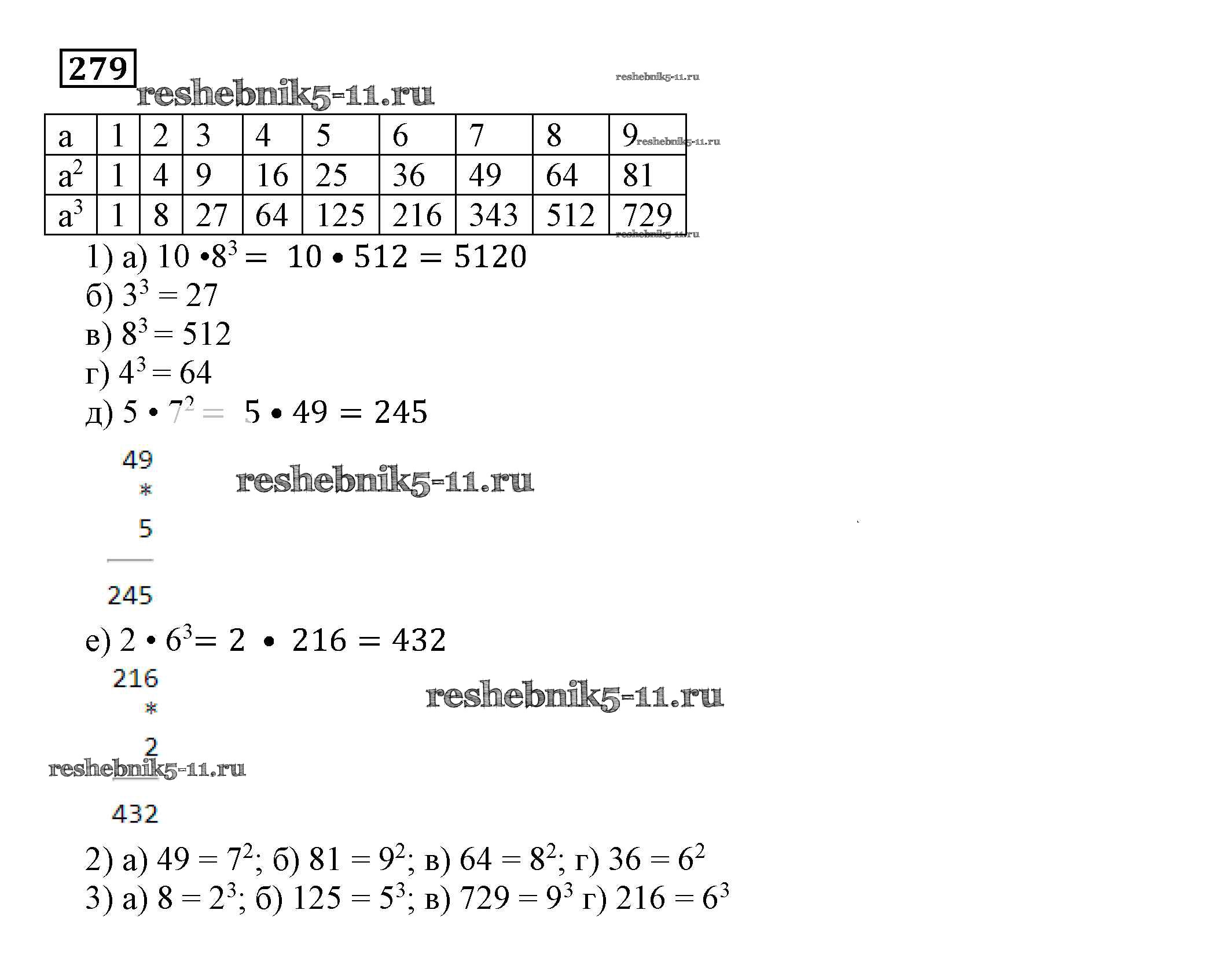 279

reshebnik5-11.ru

reshebnik5-11.ru

| a | 1 | 2 | 3 | 4 | 5 | 6 | 7 | 8 | 9 |
|---|---|---|---|---|---|---|---|---|---|
| $a^2$ | 1 | 4 | 9 | 16 | 25 | 36 | 49 | 64 | 81 |
| $a^3$ | 1 | 8 | 27 | 64 | 125 | 216 | 343 | 512 | 729 |

reshebnik5-11.ru

reshebnik5-11.ru

1) а) $10 \cdot 8^3 = 10 \cdot 512 = 5120$

б) $3^3 = 27$

в) $8^3 = 512$

г) $4^3 = 64$

д) $5 \cdot 7^2 = 5 \cdot 49 = 245$

49
*
5
245

reshebnik5-11.ru

е) $2 \cdot 6^3 = 2 \cdot 216 = 432$

216
*
2
432

reshebnik5-11.ru

reshebnik5-11.ru

2) а) $49 = 7^2$; б) $81 = 9^2$; в) $64 = 8^2$; г) $36 = 6^2$

3) а) $8 = 2^3$; б) $125 = 5^3$; в) $729 = 9^3$ г) $216 = 6^3$